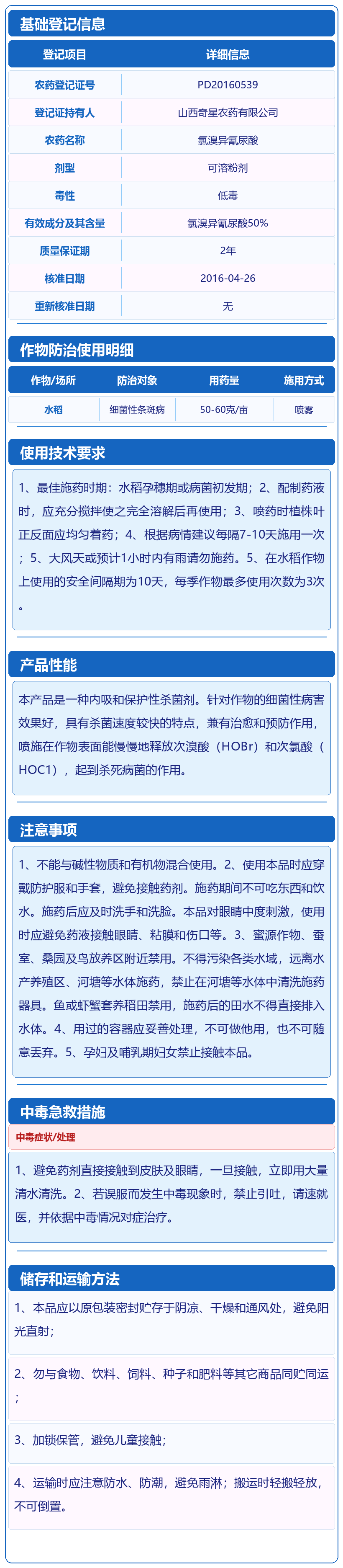 基础登记信息

| 登记项目 | 详细信息 |
|---|---|
| 农药登记证号 | PD20160539 |
| 登记证持有人 | 山西奇星农药有限公司 |
| 农药名称 | 氯溴异氰尿酸 |
| 剂型 | 可溶粉剂 |
| 毒性 | 低毒 |
| 有效成分及其含量 | 氯溴异氰尿酸50% |
| 质量保证期 | 2年 |
| 核准日期 | 2016-04-26 |
| 重新核准日期 | 无 |

作物防治使用明细

| 作物/场所 | 防治对象 | 用药量 | 施用方式 |
|---|---|---|---|
| 水稻 | 细菌性条斑病 | 50-60克/亩 | 喷雾 |

使用技术要求

1、最佳施药时期：水稻孕穗期或病菌初发期；2、配制药液时，应充分搅拌使之完全溶解后再使用；3、喷药时植株叶正反面应均匀着药；4、根据病情建议每隔7-10天施用一次；5、大风天或预计1小时内有雨请勿施药。5、在水稻作物上使用的安全间隔期为10天，每季作物最多使用次数为3次。

产品性能

本产品是一种内吸和保护性杀菌剂。针对作物的细菌性病害效果好，具有杀菌速度较快的特点，兼有治愈和预防作用，喷施在作物表面能慢慢地释放次溴酸（HOBr）和次氯酸（HOC1），起到杀死病菌的作用。

注意事项

1、不能与碱性物质和有机物混合使用。2、使用本品时应穿戴防护服和手套，避免接触药剂。施药期间不可吃东西和饮水。施药后应及时洗手和洗脸。本品对眼睛中度刺激，使用时应避免药液接触眼睛、粘膜和伤口等。3、蜜源作物、蚕室、桑园及鸟放养区附近禁用。不得污染各类水域，远离水产养殖区、河塘等水体施药，禁止在河塘等水体中清洗施药器具。鱼或虾蟹套养稻田禁用，施药后的田水不得直接排入水体。4、用过的容器应妥善处理，不可做他用，也不可随意丢弃。5、孕妇及哺乳期妇女禁止接触本品。

中毒急救措施

中毒症状/处理

1、避免药剂直接接触到皮肤及眼睛，一旦接触，立即用大量清水清洗。2、若误服而发生中毒现象时，禁止引吐，请速就医，并依据中毒情况对症治疗。

储存和运输方法

1、本品应以原包装密封贮存于阴凉、干燥和通风处，避免阳光直射；

2、勿与食物、饮料、饲料、种子和肥料等其它商品同贮同运；

3、加锁保管，避免儿童接触；

4、运输时应注意防水、防潮，避免雨淋；搬运时轻搬轻放，不可倒置。